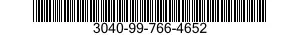 3040-99-766-4652